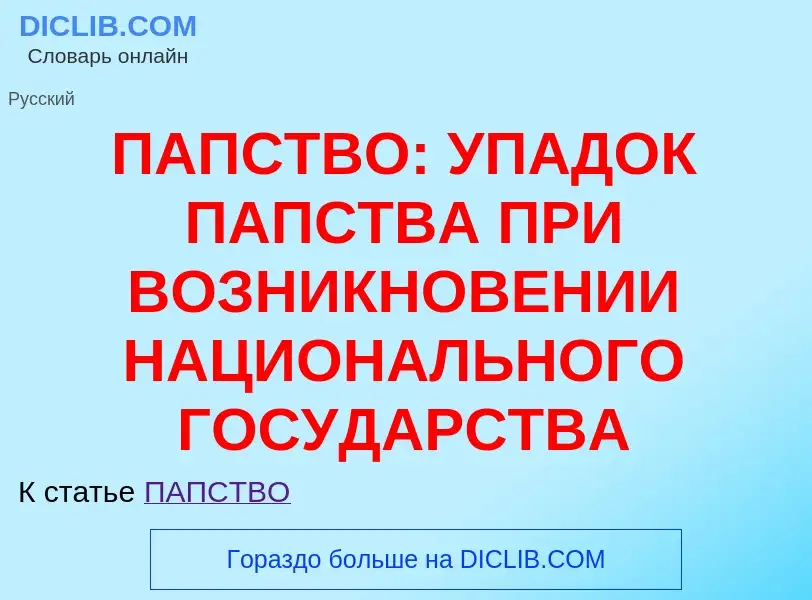 DICLIB.COM
Словарь онлайн

Русский

ПАПСТВО: УПАДОК ПАПСТВА ПРИ ВОЗНИКНОВЕНИИ НАЦИОНАЛЬНОГО ГОСУДАРСТВА

К статье ПАПСТВО

Гораздо больше на DICLIB.COM